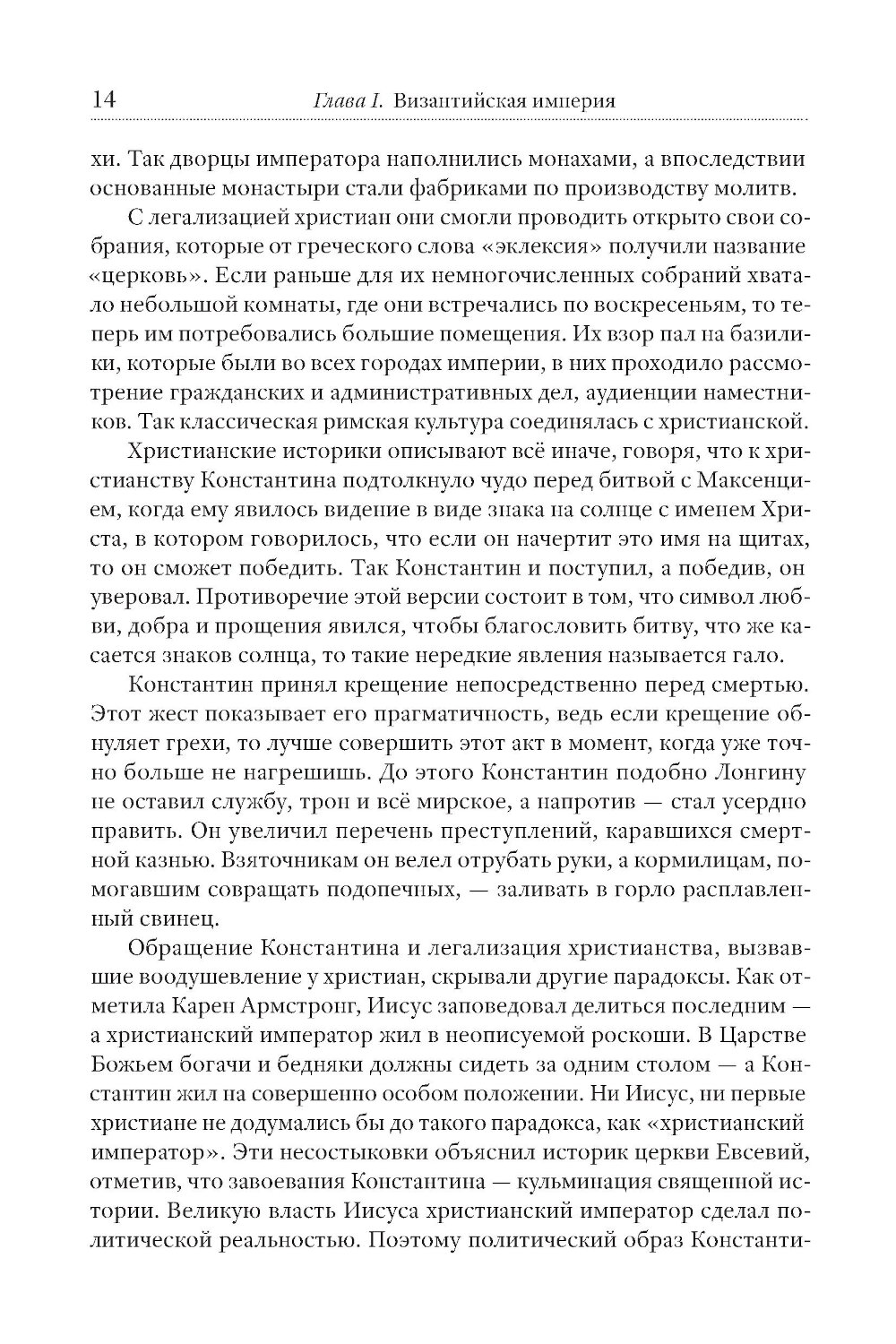 14 Глава I. Византийская империя

хи. Так дворцы императора наполнились монахами, а впоследствии основанные монастыри стали фабриками по производству молитв.

С легализацией христиан они смогли проводить открыто свои собрания, которые от греческого слова «эклексия» получили название «церковь». Если раньше для их немногочисленных собраний хватало небольшой комнаты, где они встречались по воскресеньям, то теперь им потребовались большие помещения. Их взор пал на базилики, которые были во всех городах империи, в них проходило рассмотрение гражданских и административных дел, аудиенции наместников. Так классическая римская культура соединялась с христианской.

Христианские историки описывают всё иначе, говоря, что к христианству Константина подтолкнуло чудо перед битвой с Максенцием, когда ему явилось видение в виде знака на солнце с именем Христа, в котором говорилось, что если он начертит это имя на щитах, то он сможет победить. Так Константин и поступил, а победив, он уверовал. Противоречие этой версии состоит в том, что символ любви, добра и прощения явился, чтобы благословить битву, что же касается знаков солнца, то такие нередкие явления называется гало.

Константин принял крещение непосредственно перед смертью. Этот жест показывает его прагматичность, ведь если крещение обнуляет грехи, то лучше совершить этот акт в момент, когда уже точно больше не нагрешишь. До этого Константин подобно Лонгину не оставил службу, трон и всё мирское, а напротив — стал усердно править. Он увеличил перечень преступлений, каравшихся смертной казнью. Взяточникам он велел отрубать руки, а кормилицам, помогавшим совращать подопечных, — заливать в горло расплавленный свинец.

Обращение Константина и легализация христианства, вызвавшие воодушевление у христиан, скрывали другие парадоксы. Как отметила Карен Армстронг, Иисус заповедовал делиться последним — а христианский император жил в неописуемой роскоши. В Царстве Божьем богачи и бедняки должны сидеть за одним столом — а Константин жил на совершенно особом положении. Ни Иисус, ни первые христиане не додумались бы до такого парадокса, как «христианский император». Эти несостыковки объяснил историк церкви Евсевий, отметив, что завоевания Константина — кульминация священной истории. Великую власть Иисуса христианский император сделал политической реальностью. Поэтому политический образ Константи-